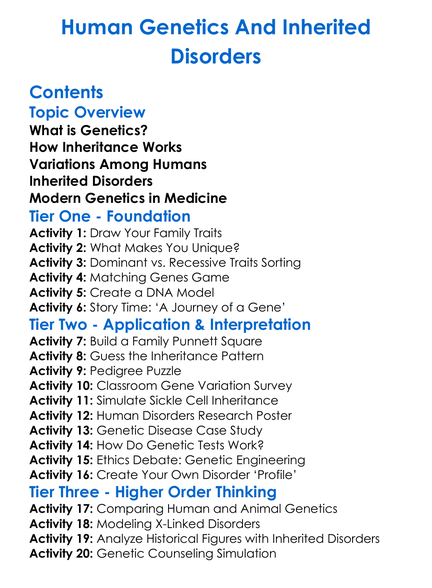 Human Genetics And Inherited Disorders

Contents

Topic Overview

What is Genetics?
How Inheritance Works
Variations Among Humans
Inherited Disorders
Modern Genetics in Medicine

Tier One - Foundation

Activity 1: Draw Your Family Traits
Activity 2: What Makes You Unique?
Activity 3: Dominant vs. Recessive Traits Sorting
Activity 4: Matching Genes Game
Activity 5: Create a DNA Model
Activity 6: Story Time: ‘A Journey of a Gene’

Tier Two - Application & Interpretation

Activity 7: Build a Family Punnett Square
Activity 8: Guess the Inheritance Pattern
Activity 9: Pedigree Puzzle
Activity 10: Classroom Gene Variation Survey
Activity 11: Simulate Sickle Cell Inheritance
Activity 12: Human Disorders Research Poster
Activity 13: Genetic Disease Case Study
Activity 14: How Do Genetic Tests Work?
Activity 15: Ethics Debate: Genetic Engineering
Activity 16: Create Your Own Disorder ‘Profile’

Tier Three - Higher Order Thinking

Activity 17: Comparing Human and Animal Genetics
Activity 18: Modeling X-Linked Disorders
Activity 19: Analyze Historical Figures with Inherited Disorders
Activity 20: Genetic Counseling Simulation